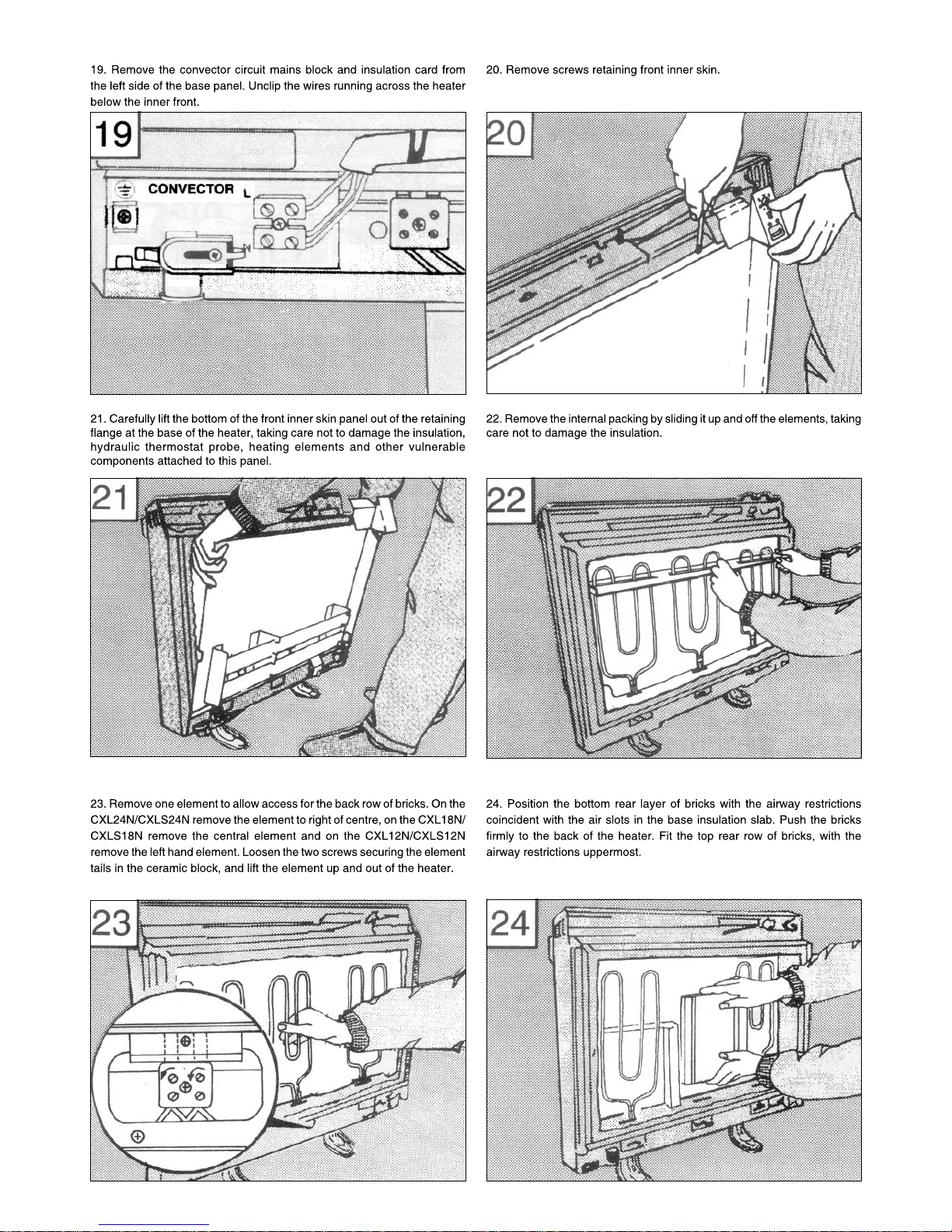 19. Remove the convector circuit mains block and insulation card from the left side of the base panel. Unclip the wires running across the heater below the inner front.

19

CONVECTOR L

N

20. Remove screws retaining front inner skin.

20

21. Carefully lift the bottom of the front inner skin panel out of the retaining flange at the base of the heater, taking care not to damage the insulation, hydraulic thermostat probe, heating elements and other vulnerable components attached to this panel.

21

22. Remove the internal packing by sliding it up and off the elements, taking care not to damage the insulation.

22

23. Remove one element to allow access for the back row of bricks. On the CXL24N/CXLS24N remove the element to right of centre, on the CXL18N/CXLS18N remove the central element and on the CXL12N/CXLS12N remove the left hand element. Loosen the two screws securing the element tails in the ceramic block, and lift the element up and out of the heater.

23

24. Position the bottom rear layer of bricks with the airway restrictions coincident with the air slots in the base insulation slab. Push the bricks firmly to the back of the heater. Fit the top rear row of bricks, with the airway restrictions uppermost.

24